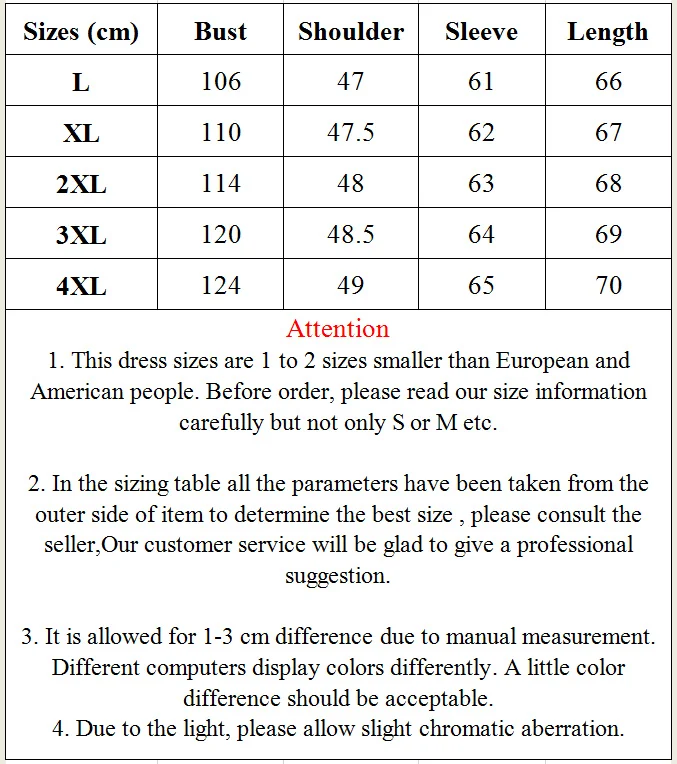 | Sizes (cm) | Bust | Shoulder | Sleeve | Length |
|---|---|---|---|---|
| L | 106 | 47 | 61 | 66 |
| XL | 110 | 47.5 | 62 | 67 |
| 2XL | 114 | 48 | 63 | 68 |
| 3XL | 120 | 48.5 | 64 | 69 |
| 4XL | 124 | 49 | 65 | 70 |

Attention

1. This dress sizes are 1 to 2 sizes smaller than European and American people. Before order, please read our size information carefully but not only S or M etc.

2. In the sizing table all the parameters have been taken from the outer side of item to determine the best size , please consult the seller,Our customer service will be glad to give a professional suggestion.

3. It is allowed for 1-3 cm difference due to manual measurement. Different computers display colors differently. A little color difference should be acceptable.
4. Due to the light, please allow slight chromatic aberration.